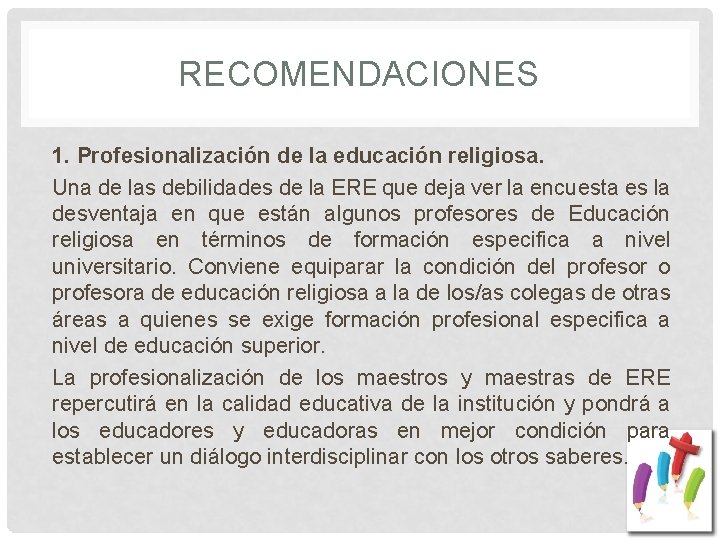 RECOMENDACIONES

1. Profesionalización de la educación religiosa.

Una de las debilidades de la ERE que deja ver la encuesta es la desventaja en que están algunos profesores de Educación religiosa en términos de formación especifica a nivel universitario. Conviene equiparar la condición del profesor o profesora de educación religiosa a la de los/as colegas de otras áreas a quienes se exige formación profesional especifica a nivel de educación superior.

La profesionalización de los maestros y maestras de ERE repercutirá en la calidad educativa de la institución y pondrá a los educadores y educadoras en mejor condición para establecer un diálogo interdisciplinar con los otros saberes.